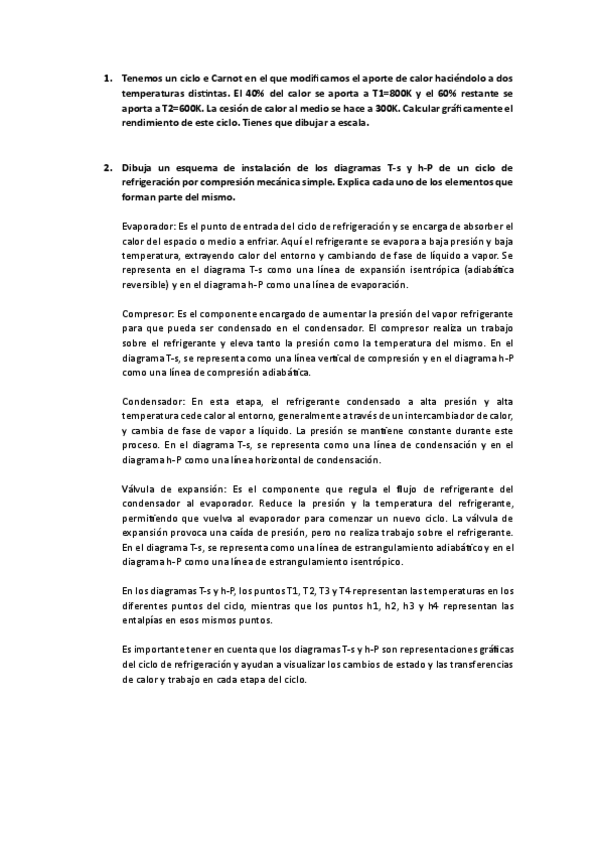 1. Tenemos un ciclo e Carnot en el que modificamos el aporte de calor haciéndolo a dos temperaturas distintas. El 40% del calor se aporta a T1=800K y el 60% restante se aporta a T2=600K. La cesión de calor al medio se hace a 300K. Calcular gráficamente el rendimiento de este ciclo. Tienes que dibujar a escala.

2. Dibuja un esquema de instalación de los diagramas T-s y h-P de un ciclo de refrigeración por compresión mecánica simple. Explica cada uno de los elementos que forman parte del mismo.

Evaporador: Es el punto de entrada del ciclo de refrigeración y se encarga de absorber el calor del espacio o medio a enfriar. Aquí el refrigerante se evapora a baja presión y baja temperatura, extrayendo calor del entorno y cambiando de fase de líquido a vapor. Se representa en el diagrama T-s como una línea de expansión isentrópica (adiabática reversible) y en el diagrama h-P como una línea de evaporación.

Compresor: Es el componente encargado de aumentar la presión del vapor refrigerante para que pueda ser condensado en el condensador. El compresor realiza un trabajo sobre el refrigerante y eleva tanto la presión como la temperatura del mismo. En el diagrama T-s, se representa como una línea vertical de compresión y en el diagrama h-P como una línea de compresión adiabática.

Condensador: En esta etapa, el refrigerante condensado a alta presión y alta temperatura cede calor al entorno, generalmente a través de un intercambiador de calor, y cambia de fase de vapor a líquido. La presión se mantiene constante durante este proceso. En el diagrama T-s, se representa como una línea de condensación y en el diagrama h-P como una línea horizontal de condensación.

Válvula de expansión: Es el componente que regula el flujo de refrigerante del condensador al evaporador. Reduce la presión y la temperatura del refrigerante, permitiendo que vuelva al evaporador para comenzar un nuevo ciclo. La válvula de expansión provoca una caída de presión, pero no realiza trabajo sobre el refrigerante. En el diagrama T-s, se representa como una línea de estrangulamiento adiabático y en el diagrama h-P como una línea de estrangulamiento isentrópico.

En los diagramas T-s y h-P, los puntos T1, T2, T3 y T4 representan las temperaturas en los diferentes puntos del ciclo, mientras que los puntos h1, h2, h3 y h4 representan las entalpías en esos mismos puntos.

Es importante tener en cuenta que los diagramas T-s y h-P son representaciones gráficas del ciclo de refrigeración y ayudan a visualizar los cambios de estado y las transferencias de calor y trabajo en cada etapa del ciclo.